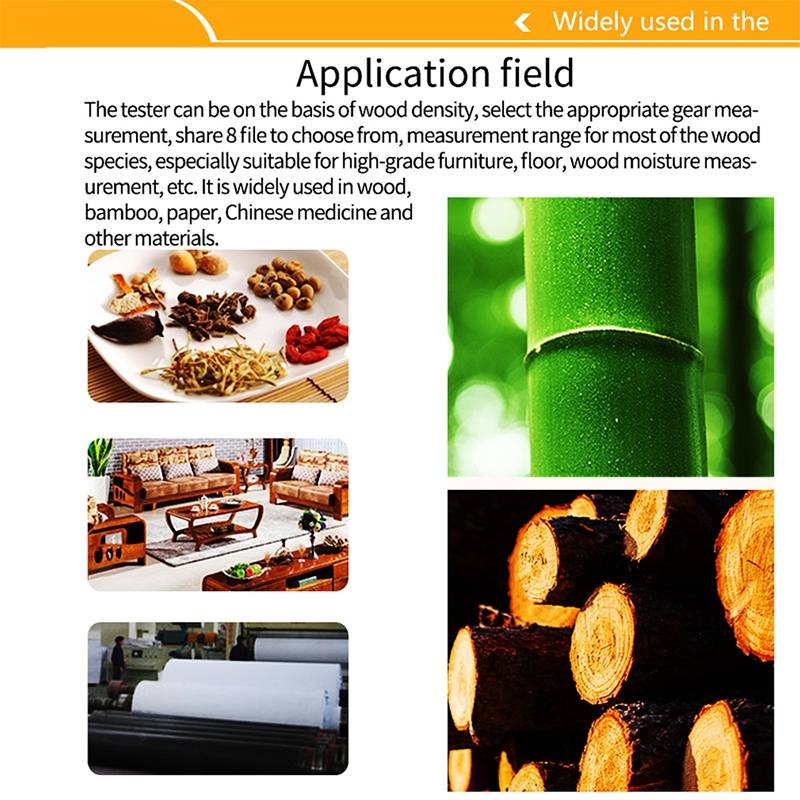 Widely used in the

Application field

The tester can be on the basis of wood density, select the appropriate gear measurement, share 8 file to choose from, measurement range for most of the wood species, especially suitable for high-grade furniture, floor, wood moisture measurement, etc. It is widely used in wood, bamboo, paper, Chinese medicine and other materials.